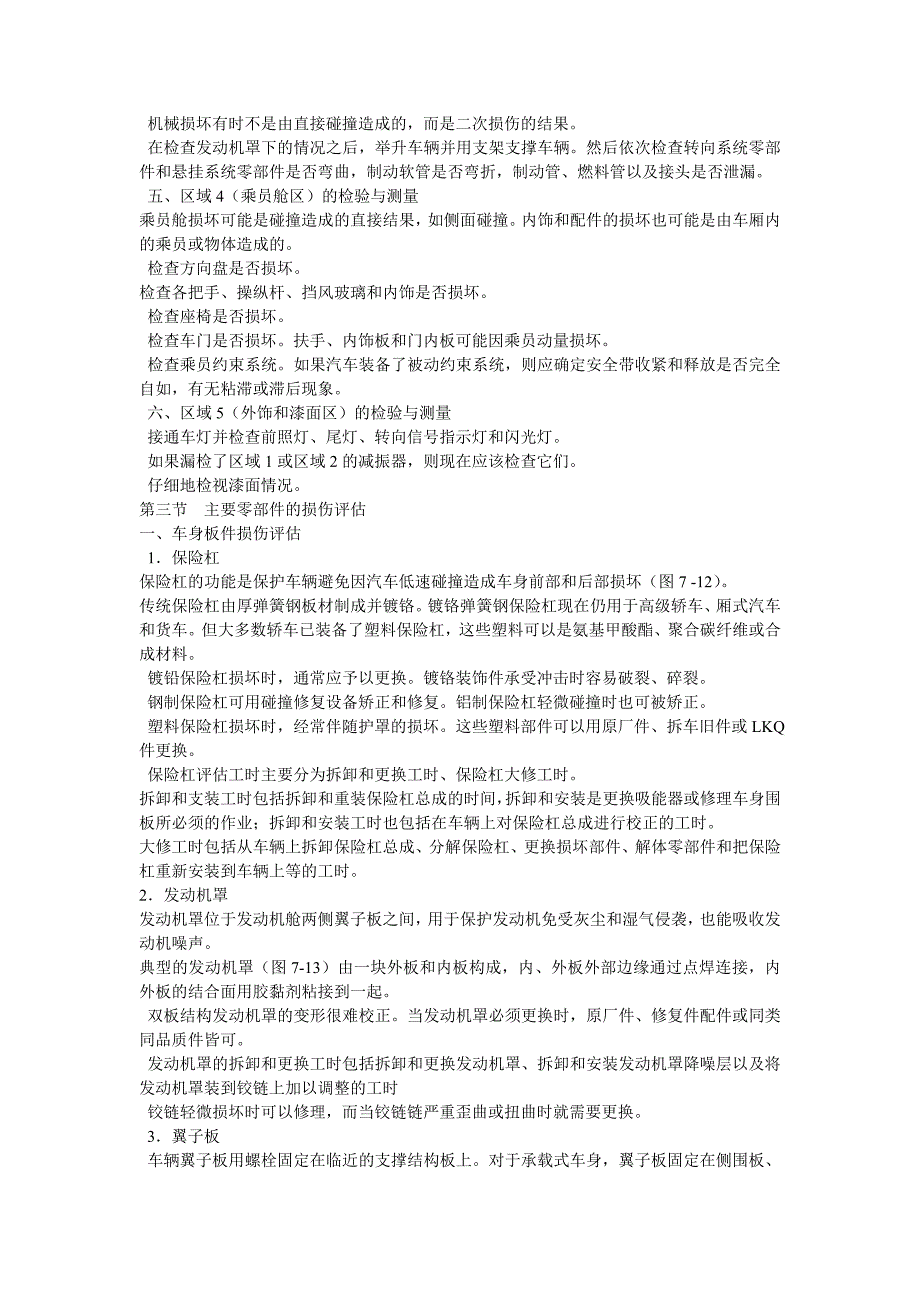 机械损坏有时不是由直接碰撞造成的，而是二次损伤的结果。
在检查发动机罩下的情况之后，举升车辆并用支架支撑车辆。然后依次检查转向系统零部件和悬挂系统零部件是否弯曲，制动软管是否弯折，制动管、燃料管以及接头是否泄漏。
五、区域 4（乘员舱区）的检验与测量
乘员舱损坏可能是碰撞造成的直接结果，如侧面碰撞。内饰和配件的损坏也可能是由车厢内的乘员或物体造成的。
检查方向盘是否损坏。
检查各把手、操纵杆、挡风玻璃和内饰是否损坏。
检查座椅是否损坏。
检查车门是否损坏。扶手、内饰板和门内板可能因乘员动量损坏。
检查乘员约束系统。如果汽车装备了被动约束系统，则应确定安全带收紧和释放是否完全自如，有无粘滞或滞后现象。
六、区域 5（外饰和漆面区）的检验与测量
接通车灯并检查前照灯、尾灯、转向信号指示灯和闪光灯。
如果漏检了区域 1 或区域 2 的减振器，则现在应该检查它们。
仔细地检视漆面情况。
第三节　主要零部件的损伤评估
一、车身板件损伤评估
1．保险杠
保险杠的功能是保护车辆避免因汽车低速碰撞造成车身前部和后部损坏（图 7 -12）。
传统保险杠由厚弹簧钢板材制成并镀铬。镀铬弹簧钢保险杠现在仍用于高级轿车、厢式汽车和货车。但大多数轿车已装备了塑料保险杠，这些塑料可以是氨基甲酸酯、聚合碳纤维或合成材料。
镀铅保险杠损坏时，通常应予以更换。镀铬装饰件承受冲击时容易破裂、碎裂。
钢制保险杠可用碰撞修复设备矫正和修复。铝制保险杠轻微碰撞时也可被矫正。
塑料保险杠损坏时，经常伴随护罩的损坏。这些塑料部件可以用原厂件、拆车旧件或 LKQ 件更换。
保险杠评估工时主要分为拆卸和更换工时、保险杠大修工时。
拆卸和支装工时包括拆卸和重装保险杠总成的时间,拆卸和安装是更换吸能器或修理车身围板所必须的作业；拆卸和安装工时也包括在车辆上对保险杠总成进行校正的工时。
大修工时包括从车辆上拆卸保险杠总成、分解保险杠、更换损坏部件、解体零部件和把保险杠重新安装到车辆上等的工时。
2．发动机罩
发动机罩位于发动机舱两侧翼子板之间，用于保护发动机免受灰尘和湿气侵袭，也能吸收发动机噪声。
典型的发动机罩（图 7-13）由一块外板和内板构成，内、外板外部边缘通过点焊连接，内外板的结合面用胶黏剂粘接到一起。
双板结构发动机罩的变形很难校正。当发动机罩必须更换时，原厂件、修复件配件或同类同品质件皆可。
发动机罩的拆卸和更换工时包括拆卸和更换发动机罩、拆卸和安装发动机罩降噪层以及将发动机罩装到铰链上加以调整的工时
铰链轻微损坏时可以修理，而当铰链链严重歪曲或扭曲时就需要更换。
3．翼子板
车辆翼子板用螺栓固定在临近的支撑结构板上。对于承载式车身，翼子板固定在侧围板、